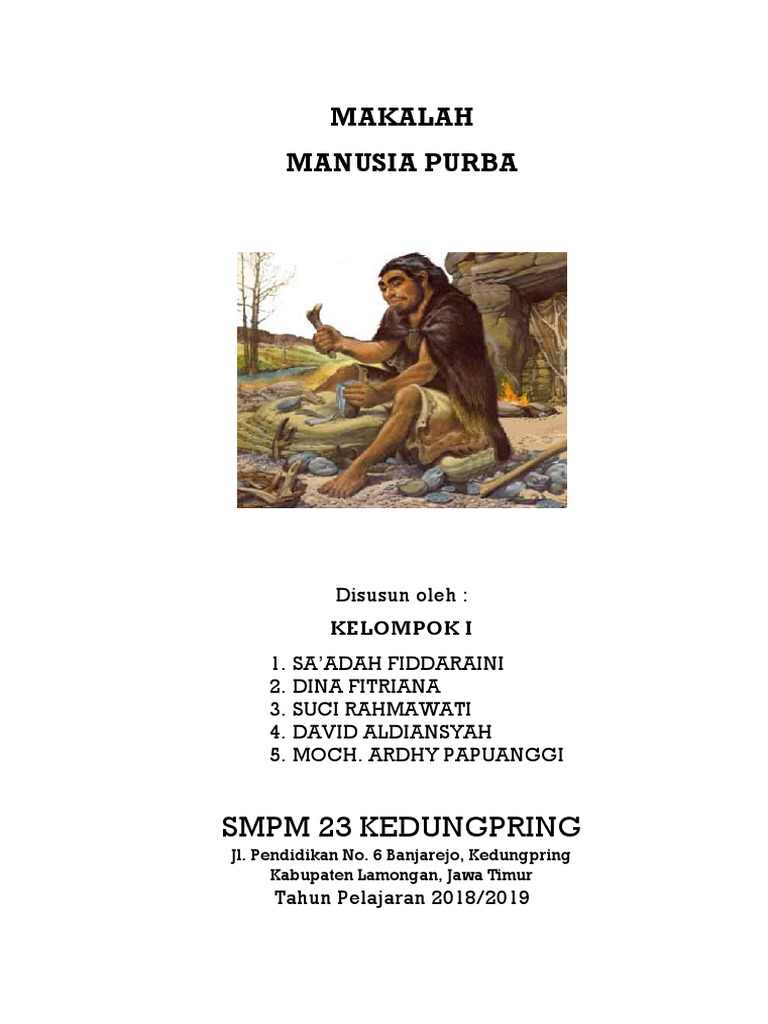 MAKALAH
MANUSIA PURBA

Disusun oleh :
KELOMPOK I

1. SA'ADAH FIDDARAINI
2. DINA FITRIANA
3. SUCI RAHMAWATI
4. DAVID ALDIANSYAH
5. MOCH. ARDHY PAPUANGGI

SMPM 23 KEDUNGPRING
Jl. Pendidikan No. 6 Banjarejo, Kedungpring
Kabupaten Lamongan, Jawa Timur
Tahun Pelajaran 2018/2019